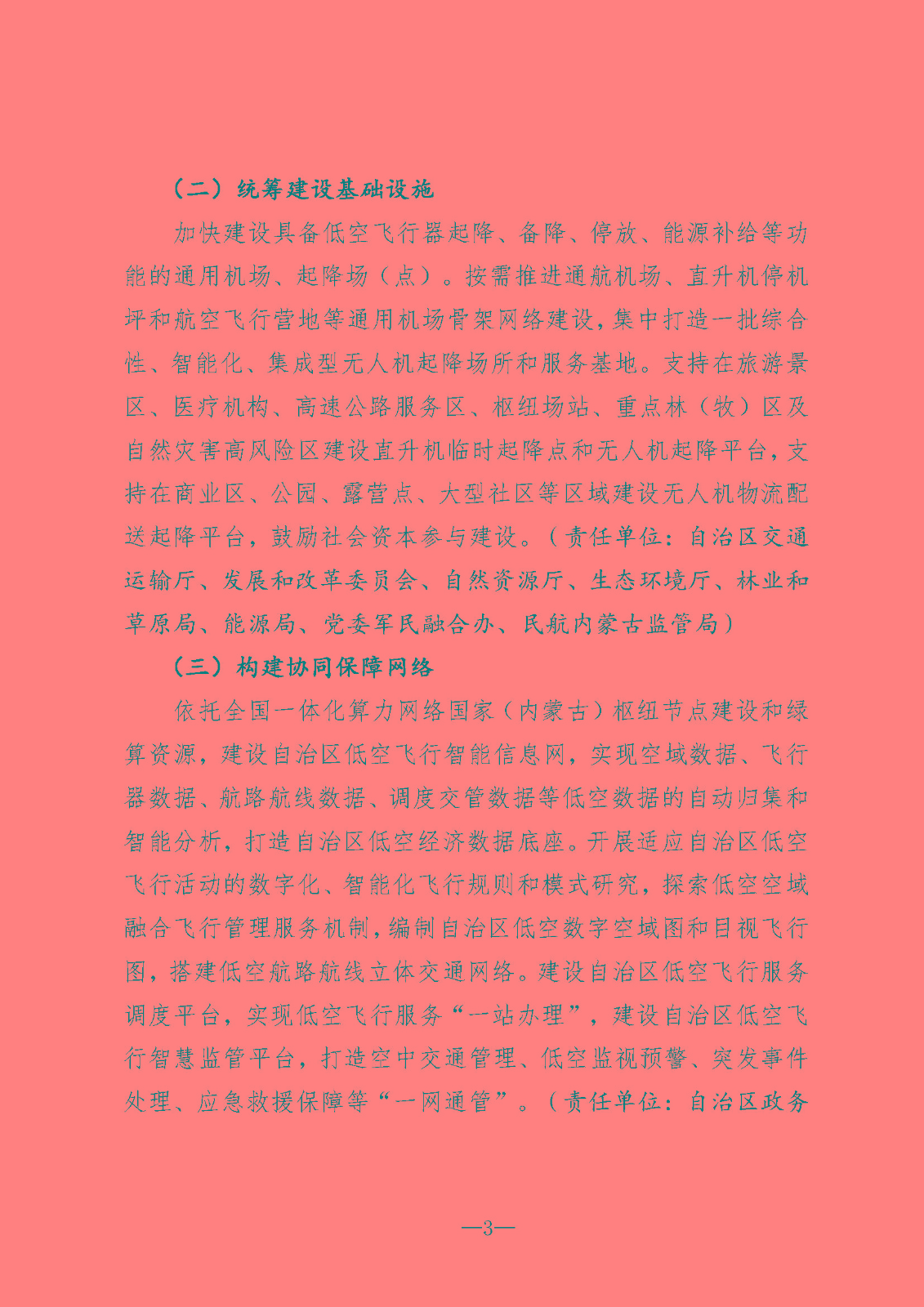 （二）统筹建设基础设施

加快建设具备低空飞行器起降、备降、停放、能源补给等功能的通用机场、起降场（点）。按需推进通航机场、直升机停机坪和航空飞行营地等通用机场骨架网络建设，集中打造一批综合性、智能化、集成型无人机起降场所和服务基地。支持在旅游景区、医疗机构、高速公路服务区、枢纽场站、重点林（牧）区及自然灾害高风险区建设直升机临时起降点和无人机起降平台，支持在商业区、公园、露营点、大型社区等区域建设无人机物流配送起降平台，鼓励社会资本参与建设。（责任单位：自治区交通运输厅、发展和改革委员会、自然资源厅、生态环境厅、林业和草原局、能源局、党委军民融合办、民航内蒙古监管局）

（三）构建协同保障网络

依托全国一体化算力网络国家（内蒙古）枢纽节点建设和绿算资源，建设自治区低空飞行智能信息网，实现空域数据、飞行器数据、航路航线数据、调度交管数据等低空数据的自动归集和智能分析，打造自治区低空经济数据底座。开展适应自治区低空飞行活动的数字化、智能化飞行规则和模式研究，探索低空空域融合飞行管理服务机制，编制自治区低空数字空域图和目视飞行图，搭建低空航路航线立体交通网络。建设自治区低空飞行服务调度平台，实现低空飞行服务“一站办理”，建设自治区低空飞行智慧监管平台，打造空中交通管理、低空监视预警、突发事件处理、应急救援保障等“一网通管”。（责任单位：自治区政务

—3—